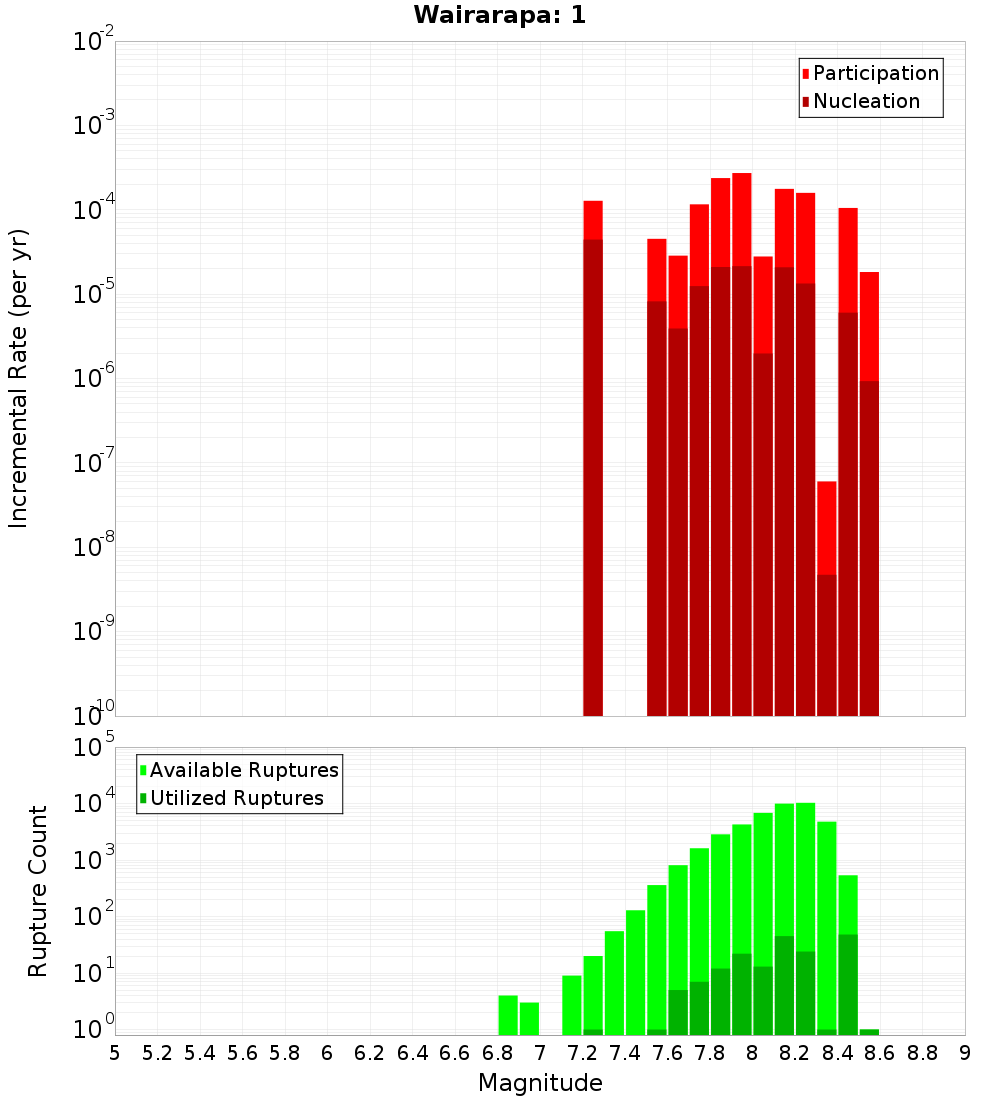 Wairarapa: 1

Participation
Nucleation

Incremental Rate (per yr)

$10^{-2}$
$10^{-3}$
$10^{-4}$
$10^{-5}$
$10^{-6}$
$10^{-7}$
$10^{-8}$
$10^{-9}$
$10^{-10}$

Available Ruptures
Utilized Ruptures

Rupture Count

$10^{5}$
$10^{4}$
$10^{3}$
$10^{2}$
$10^{1}$
$10^{0}$

5 5.2 5.4 5.6 5.8 6 6.2 6.4 6.6 6.8 7 7.2 7.4 7.6 7.8 8 8.2 8.4 8.6 8.8 9

Magnitude